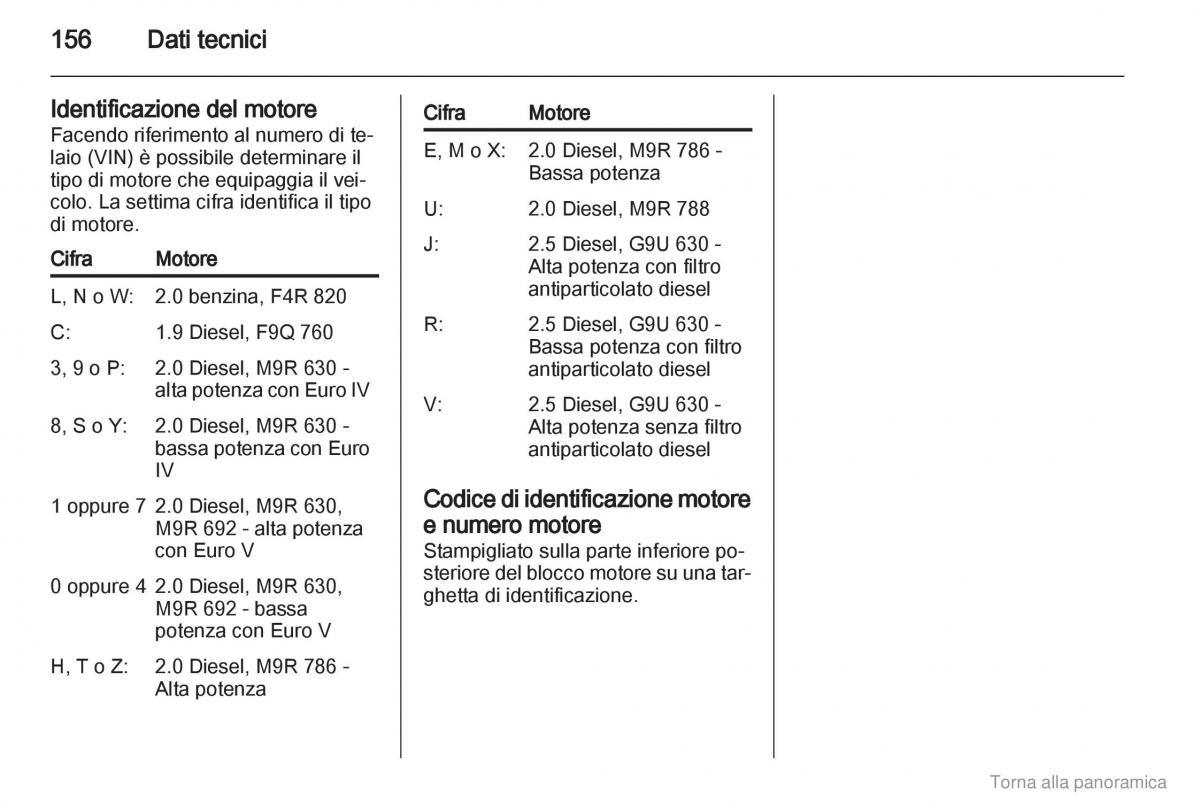 156 Dati tecnici

Identificazione del motore
Facendo riferimento al numero di telaio (VIN) è possibile determinare il tipo di motore che equipaggia il veicolo. La settima cifra identifica il tipo di motore.

| Cifra | Motore |
|---|---|
| L, N o W: | 2.0 benzina, F4R 820 |
| C: | 1.9 Diesel, F9Q 760 |
| 3, 9 o P: | 2.0 Diesel, M9R 630 - alta potenza con Euro IV |
| 8, S o Y: | 2.0 Diesel, M9R 630 - bassa potenza con Euro IV |
| 1 oppure 7 | 2.0 Diesel, M9R 630, M9R 692 - alta potenza con Euro V |
| 0 oppure 4 | 2.0 Diesel, M9R 630, M9R 692 - bassa potenza con Euro V |
| H, T o Z: | 2.0 Diesel, M9R 786 - Alta potenza |

| Cifra | Motore |
|---|---|
| E, M o X: | 2.0 Diesel, M9R 786 - Bassa potenza |
| U: | 2.0 Diesel, M9R 788 |
| J: | 2.5 Diesel, G9U 630 - Alta potenza con filtro antiparticolato diesel |
| R: | 2.5 Diesel, G9U 630 - Bassa potenza con filtro antiparticolato diesel |
| V: | 2.5 Diesel, G9U 630 - Alta potenza senza filtro antiparticolato diesel |

Codice di identificazione motore e numero motore
Stampigliato sulla parte inferiore posteriore del blocco motore su una targhetta di identificazione.

Torna alla panoramica